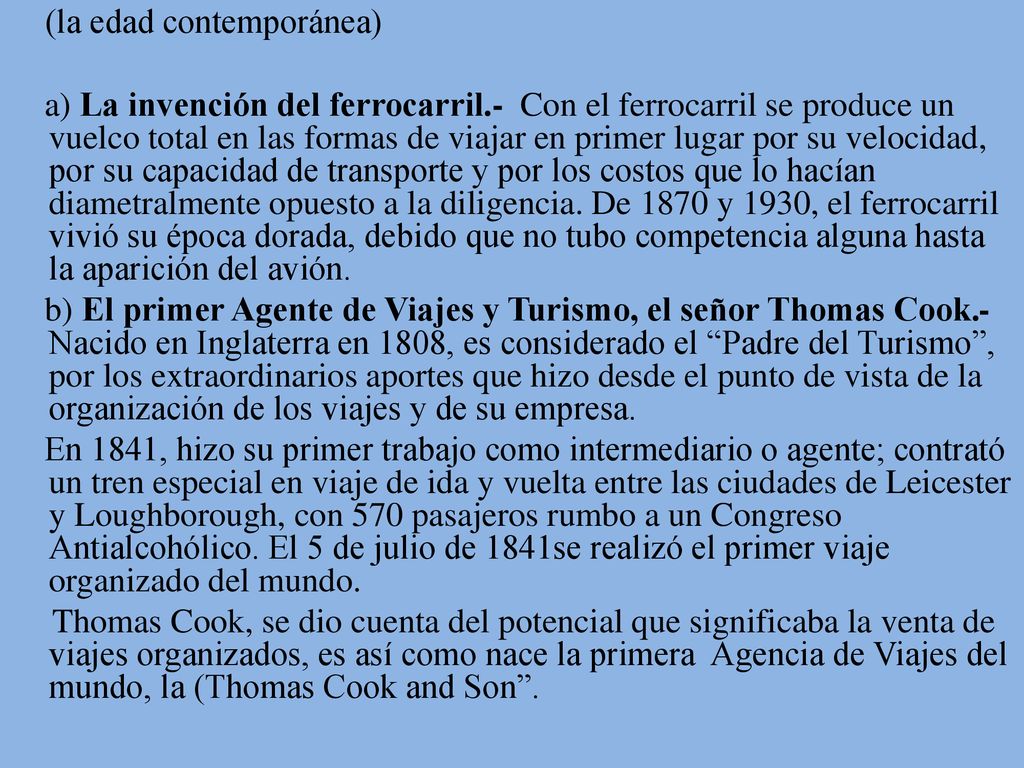 (la edad contemporánea)

a) La invención del ferrocarril.- Con el ferrocarril se produce un vuelco total en las formas de viajar en primer lugar por su velocidad, por su capacidad de transporte y por los costos que lo hacían diametralmente opuesto a la diligencia. De 1870 y 1930, el ferrocarril vivió su época dorada, debido que no tubo competencia alguna hasta la aparición del avión.

b) El primer Agente de Viajes y Turismo, el señor Thomas Cook.- Nacido en Inglaterra en 1808, es considerado el “Padre del Turismo”, por los extraordinarios aportes que hizo desde el punto de vista de la organización de los viajes y de su empresa.

En 1841, hizo su primer trabajo como intermediario o agente; contrató un tren especial en viaje de ida y vuelta entre las ciudades de Leicester y Loughborough, con 570 pasajeros rumbo a un Congreso Antialcohólico. El 5 de julio de 1841se realizó el primer viaje organizado del mundo.

Thomas Cook, se dio cuenta del potencial que significaba la venta de viajes organizados, es así como nace la primera Agencia de Viajes del mundo, la (Thomas Cook and Son”.